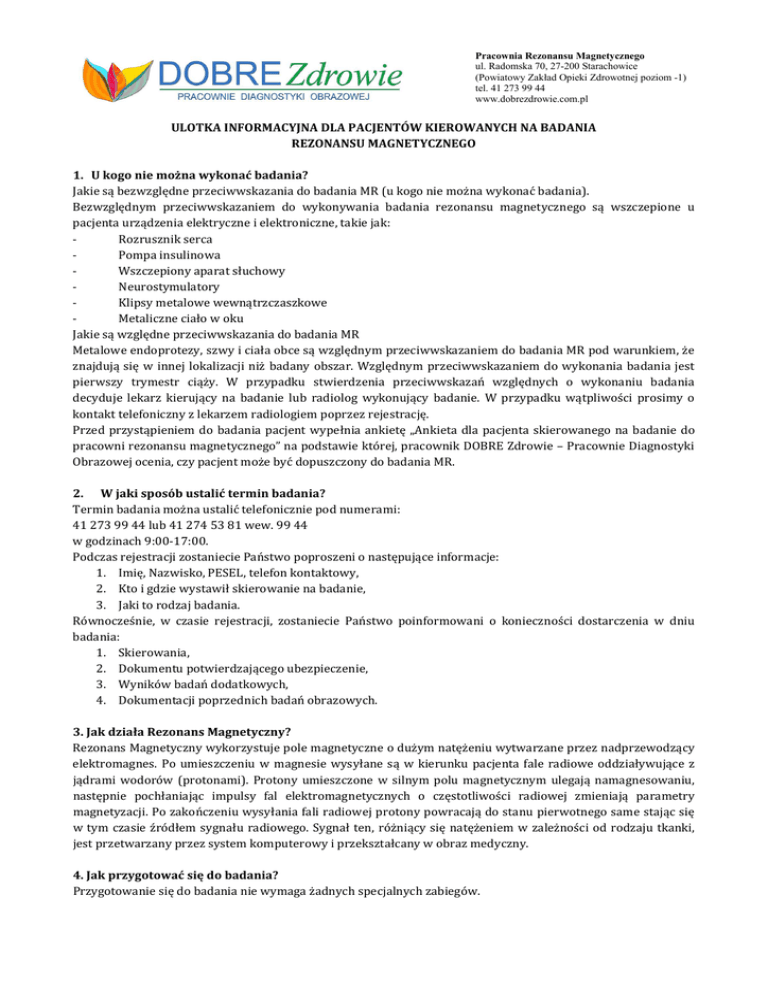 DOBRE Zdrowie
PRACOWNIE DIAGNOSTYKI OBRAZOWEJ

Pracownia Rezonansu Magnetycznego
ul. Radomska 70, 27-200 Starachowice
(Powiatowy Zakład Opieki Zdrowotnej poziom -1)
tel. 41 273 99 44
www.dobrezdrowie.com.pl

ULOTKA INFORMACYJNA DLA PACJENTÓW KIEROWANYCH NA BADANIA REZONANSU MAGNETYCZNEGO

1. U kogo nie można wykonać badania?
Jakie są bezwzględne przeciwwskazania do badania MR (u kogo nie można wykonać badania).
Bezwzględnym przeciwwskazaniem do wykonywania badania rezonansu magnetycznego są wszczepione u pacjenta urządzenia elektryczne i elektroniczne, takie jak:
- Rozrusznik serca
- Pompa insulinowa
- Wszczepiony aparat słuchowy
- Neurostymulatory
- Klipsy metalowe wewnątrzczaszkowe
- Metaliczne ciało w oku
Jakie są względne przeciwwskazania do badania MR
Metalowe endoprotezy, szwy i ciała obce są względnym przeciwwskazaniem do badania MR pod warunkiem, że znajdują się w innej lokalizacji niż badany obszar. Względnym przeciwwskazaniem do wykonania badania jest pierwszy trymestr ciąży. W przypadku stwierdzenia przeciwwskazań względnych o wykonaniu badania decyduje lekarz kierujący na badanie lub radiolog wykonujący badanie. W przypadku wątpliwości prosimy o kontakt telefoniczny z lekarzem radiologiem poprzez rejestrację.
Przed przystąpieniem do badania pacjent wypełnia ankietę „Ankieta dla pacjenta skierowanego na badanie do pracowni rezonansu magnetycznego" na podstawie której, pracownik DOBRE Zdrowie – Pracownie Diagnostyki Obrazowej ocenia, czy pacjent może być dopuszczony do badania MR.

2. W jaki sposób ustalić termin badania?
Termin badania można ustalić telefonicznie pod numerami:
41 273 99 44 lub 41 274 53 81 wew. 99 44
w godzinach 9:00-17:00.
Podczas rejestracji zostaniecie Państwo poproszeni o następujące informacje:
1. Imię, Nazwisko, PESEL, telefon kontaktowy,
2. Kto i gdzie wystawił skierowanie na badanie,
3. Jaki to rodzaj badania.
Równocześnie, w czasie rejestracji, zostaniecie Państwo poinformowani o konieczności dostarczenia w dniu badania:
1. Skierowania,
2. Dokumentu potwierdzającego ubezpieczenie,
3. Wyników badań dodatkowych,
4. Dokumentacji poprzednich badań obrazowych.

3. Jak działa Rezonans Magnetyczny?
Rezonans Magnetyczny wykorzystuje pole magnetyczne o dużym natężeniu wytwarzane przez nadprzewodzący elektromagnes. Po umieszczeniu w magnesie wysyłane są w kierunku pacjenta fale radiowe oddziaływujące z jądrami wodorów (protonami). Protony umieszczone w silnym polu magnetycznym ulegają namagnesowaniu, następnie pochłaniając impulsy fal elektromagnetycznych o częstotliwości radiowej zmieniają parametry magnetyzacji. Po zakończeniu wysyłania fali radiowej protony powracają do stanu pierwotnego same stając się w tym czasie źródłem sygnału radiowego. Sygnał ten, różniący się natężeniem w zależności od rodzaju tkanki, jest przetwarzany przez system komputerowy i przekształcany w obraz medyczny.

4. Jak przygotować się do badania?
Przygotowanie się do badania nie wymaga żadnych specjalnych zabiegów.